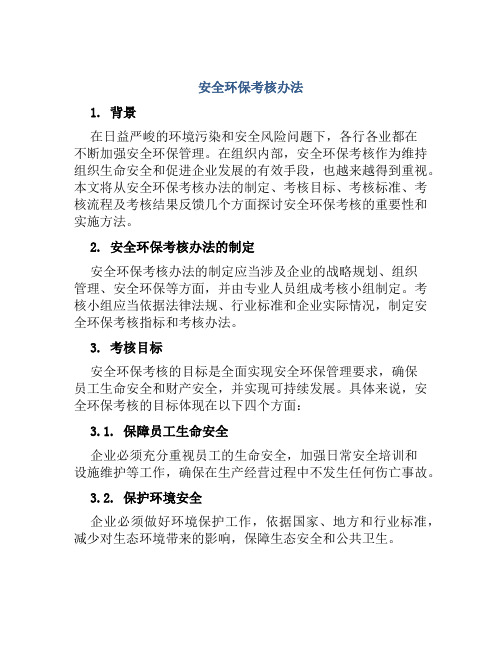 安全环保考核办法

1. 背景

在日益严峻的环境污染和安全风险问题下，各行各业都在不断加强安全环保管理。在组织内部，安全环保考核作为维持组织生命安全和促进企业发展的有效手段，也越来越得到重视。本文将从安全环保考核办法的制定、考核目标、考核标准、考核流程及考核结果反馈几个方面探讨安全环保考核的重要性和实施方法。

2. 安全环保考核办法的制定

安全环保考核办法的制定应当涉及企业的战略规划、组织管理、安全环保等方面，并由专业人员组成考核小组制定。考核小组应当依据法律法规、行业标准和企业实际情况，制定安全环保考核指标和考核办法。

3. 考核目标

安全环保考核的目标是全面实现安全环保管理要求，确保员工生命安全和财产安全，并实现可持续发展。具体来说，安全环保考核的目标体现在以下四个方面：

3.1. 保障员工生命安全

企业必须充分重视员工的生命安全，加强日常安全培训和设施维护等工作，确保在生产经营过程中不发生任何伤亡事故。

3.2. 保护环境安全

企业必须做好环境保护工作，依据国家、地方和行业标准，减少对生态环境带来的影响，保障生态安全和公共卫生。